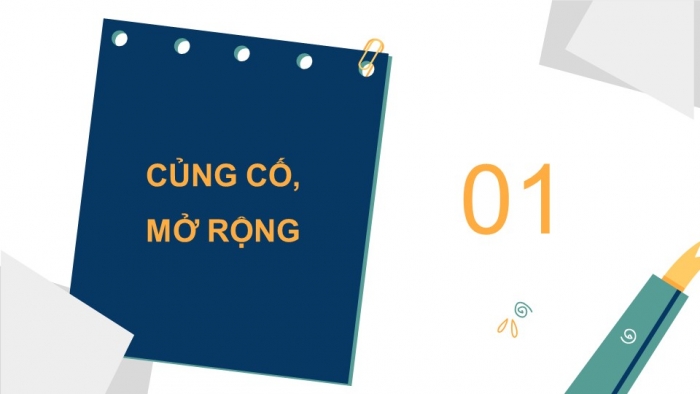 CỦNG CỐ, MỞ RỘNG

01